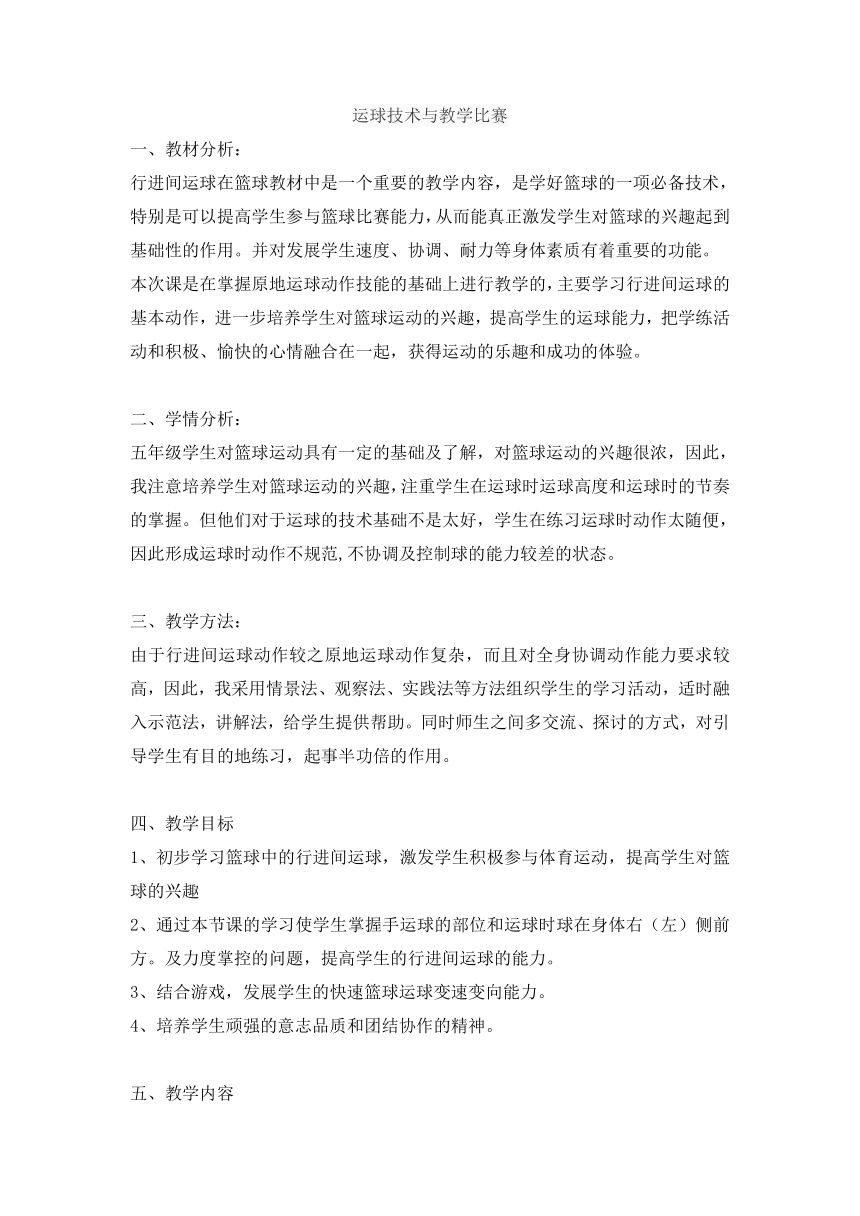 运球技术与教学比赛

一、教材分析：

行进间运球在篮球教材中是一个重要的教学内容，是学好篮球的一项必备技术，特别是可以提高学生参与篮球比赛能力，从而能真正激发学生对篮球的兴趣起到基础性的作用。并对发展学生速度、协调、耐力等身体素质有着重要的功能。

本次课是在掌握原地运球动作技能的基础上进行教学的，主要学习行进间运球的基本动作，进一步培养学生对篮球运动的兴趣，提高学生的运球能力，把学练活动和积极、愉快的心情融合在一起，获得运动的乐趣和成功的体验。

二、学情分析：

五年级学生对篮球运动具有一定的基础及了解，对篮球运动的兴趣很浓，因此，我注意培养学生对篮球运动的兴趣，注重学生在运球时运球高度和运球时的节奏的掌握。但他们对于运球的技术基础不是太好，学生在练习运球时动作太随便，因此形成运球时动作不规范,不协调及控制球的能力较差的状态。

三、教学方法：

由于行进间运球动作较之原地运球动作复杂，而且对全身协调动作能力要求较高，因此，我采用情景法、观察法、实践法等方法组织学生的学习活动，适时融入示范法，讲解法，给学生提供帮助。同时师生之间多交流、探讨的方式，对引导学生有目的地练习，起事半功倍的作用。

四、教学目标

1、初步学习篮球中的行进间运球，激发学生积极参与体育运动，提高学生对篮球的兴趣

2、通过本节课的学习使学生掌握手运球的部位和运球时球在身体右（左）侧前方。及力度掌控的问题，提高学生的行进间运球的能力。

3、结合游戏，发展学生的快速篮球运球变速变向能力。

4、培养学生顽强的意志品质和团结协作的精神。

五、教学内容